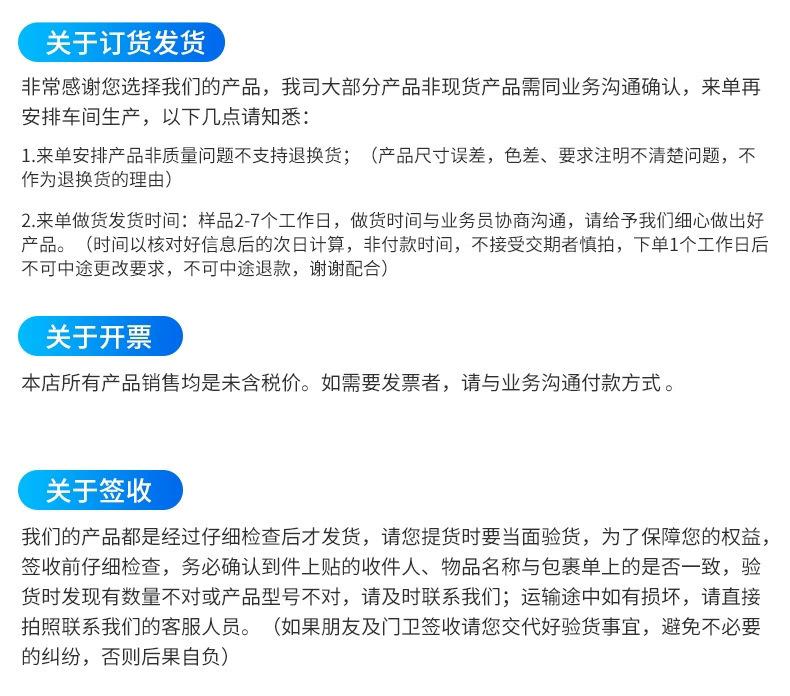 关于订货发货

非常感谢您选择我们的产品，我司大部分产品非现货产品需同业务沟通确认，来单再安排车间生产，以下几点请知悉：

1.来单安排产品非质量问题不支持退换货；（产品尺寸误差，色差、要求注明不清楚问题，不作为退换货的理由）

2.来单做货发货时间：样品2-7个工作日，做货时间与业务员协商沟通，请给予我们细心做出好产品。（时间以核对好信息后的次日计算，非付款时间，不接受交期者慎拍，下单1个工作日后不可中途更改要求，不可中途退款，谢谢配合）

关于开票

本店所有产品销售均是未含税价。如需要发票者，请与业务沟通付款方式。

关于签收

我们的产品都是经过仔细检查后才发货，请您提货时要当面验货，为了保障您的权益，签收前仔细检查，务必确认到件上贴的收件人、物品名称与包裹单上的是否一致，验货时发现有数量不对或产品型号不对，请及时联系我们；运输途中如有损坏，请直接拍照联系我们的客服人员。（如果朋友及门卫签收请您交代好验货事宜，避免不必要的纠纷，否则后果自负）